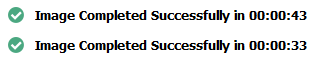 Image Completed Successfully in 00:00:43

Image Completed Successfully in 00:00:33